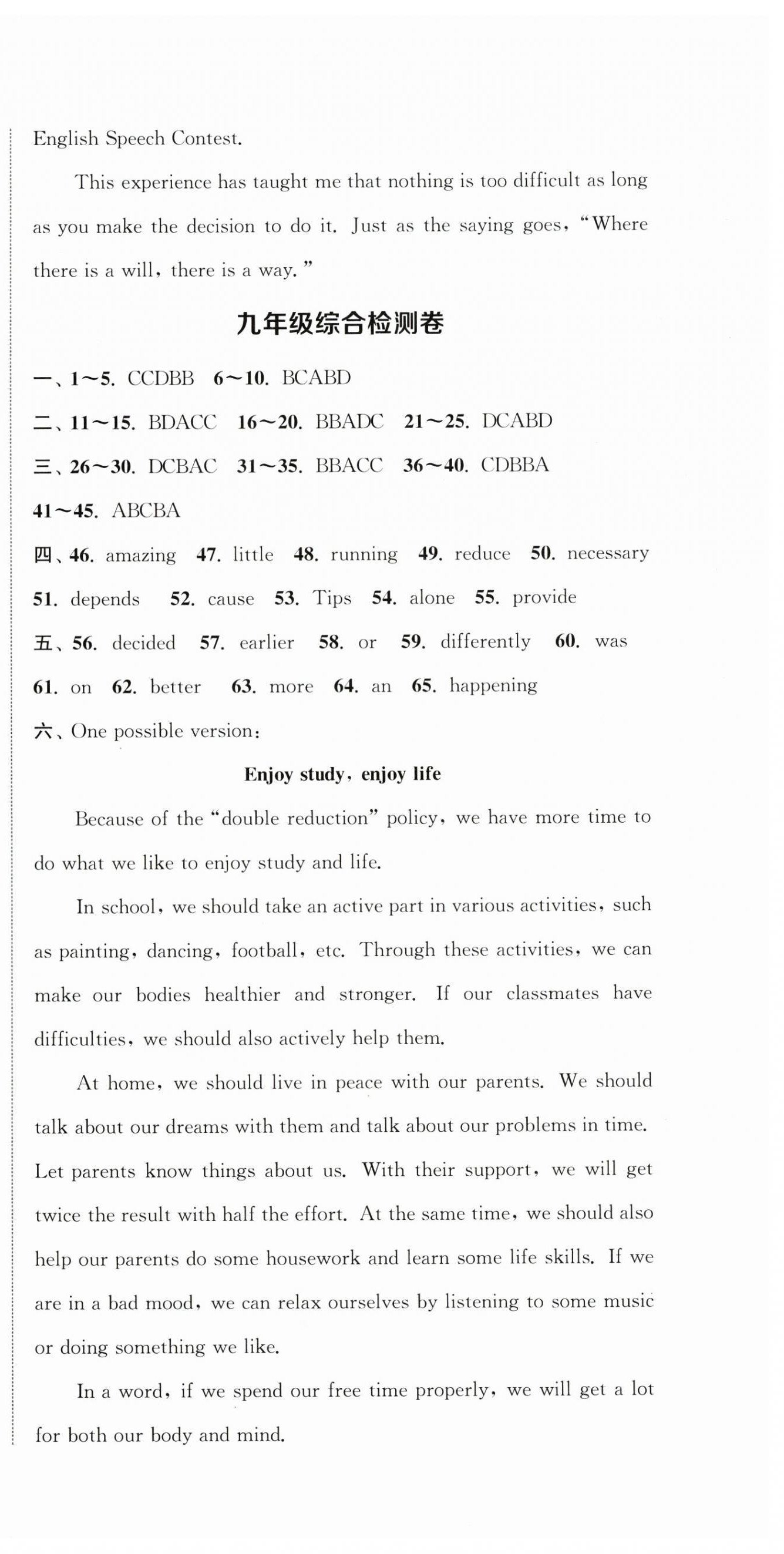 English Speech Contest.

This experience has taught me that nothing is too difficult as long as you make the decision to do it. Just as the saying goes, "Where there is a will, there is a way."

九年级综合检测卷

一、1～5. CCDBB 6～10. BCABD

二、11～15. BDACC 16～20. BBADC 21～25. DCABD

三、26～30. DCBAC 31～35. BBACC 36～40. CDBBA

41～45. ABCBA

四、46. amazing 47. little 48. running 49. reduce 50. necessary

51. depends 52. cause 53. Tips 54. alone 55. provide

五、56. decided 57. earlier 58. or 59. differently 60. was

61. on 62. better 63. more 64. an 65. happening

六、One possible version:

Enjoy study, enjoy life

Because of the "double reduction" policy, we have more time to do what we like to enjoy study and life.

In school, we should take an active part in various activities, such as painting, dancing, football, etc. Through these activities, we can make our bodies healthier and stronger. If our classmates have difficulties, we should also actively help them.

At home, we should live in peace with our parents. We should talk about our dreams with them and talk about our problems in time. Let parents know things about us. With their support, we will get twice the result with half the effort. At the same time, we should also help our parents do some housework and learn some life skills. If we are in a bad mood, we can relax ourselves by listening to some music or doing something we like.

In a word, if we spend our free time properly, we will get a lot for both our body and mind.